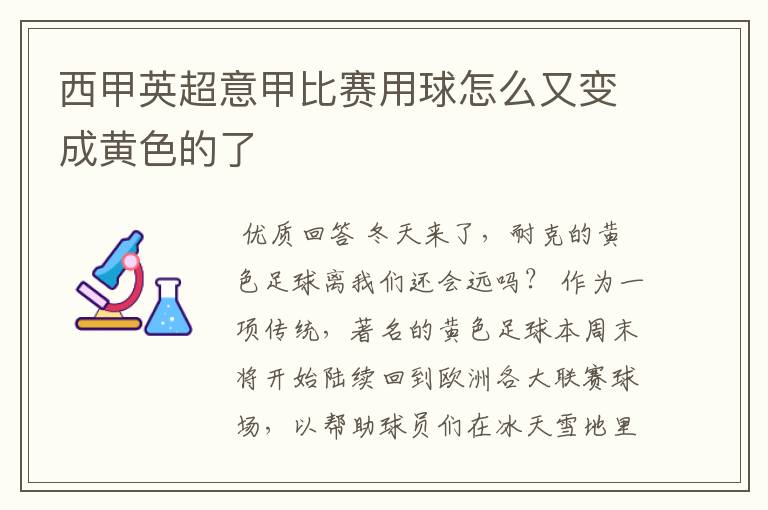 西甲英超意甲比赛用球怎么又变成黄色的了

优质回答 冬天来了，耐克的黄色足球离我们还会远吗？ 作为一项传统，著名的黄色足球本周末将开始陆续回到欧洲各大联赛球场，以帮助球员们在冰天雪地里